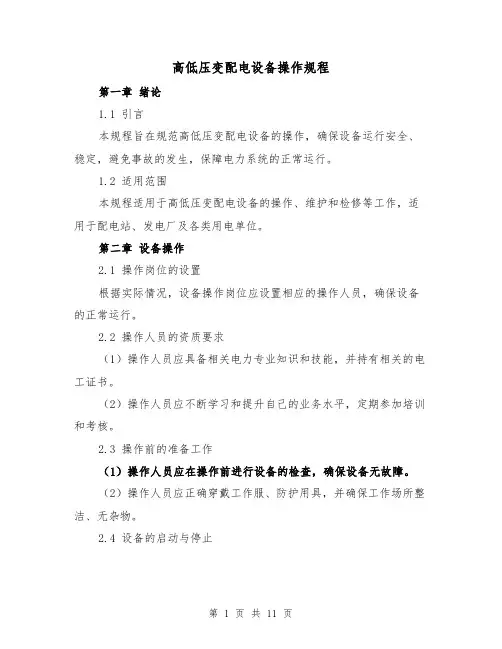 高低压变配电设备操作规程

第一章 绪论

1.1 引言

本规程旨在规范高低压变配电设备的操作，确保设备运行安全、稳定，避免事故的发生，保障电力系统的正常运行。

1.2 适用范围

本规程适用于高低压变配电设备的操作、维护和检修等工作，适用于配电站、发电厂及各类用电单位。

第二章 设备操作

2.1 操作岗位的设置

根据实际情况，设备操作岗位应设置相应的操作人员，确保设备的正常运行。

2.2 操作人员的资质要求

（1）操作人员应具备相关电力专业知识和技能，并持有相关的电工证书。

（2）操作人员应不断学习和提升自己的业务水平，定期参加培训和考核。

2.3 操作前的准备工作

（1）操作人员应在操作前进行设备的检查，确保设备无故障。

（2）操作人员应正确穿戴工作服、防护用具，并确保工作场所整洁、无杂物。

2.4 设备的启动与停止

第 1 页 共 11 页